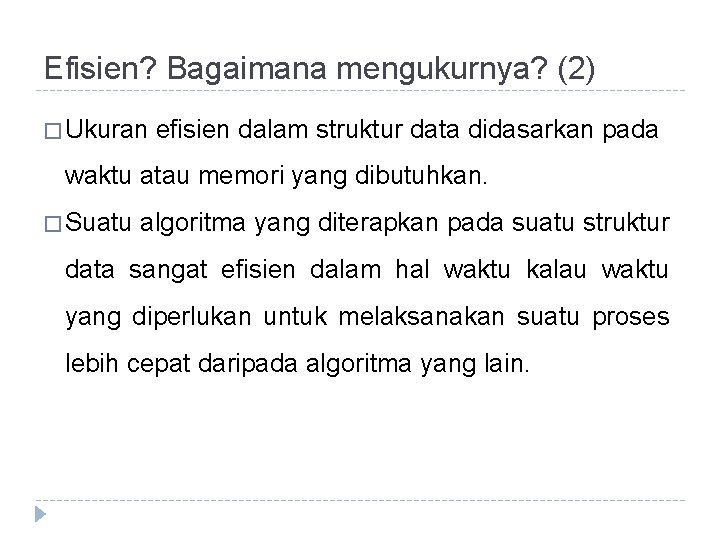 Efisien? Bagaimana mengukurnya? (2)

□ Ukuran efisien dalam struktur data didasarkan pada waktu atau memori yang dibutuhkan.

□ Suatu algoritma yang diterapkan pada suatu struktur data sangat efisien dalam hal waktu kalau waktu yang diperlukan untuk melaksanakan suatu proses lebih cepat daripada algoritma yang lain.